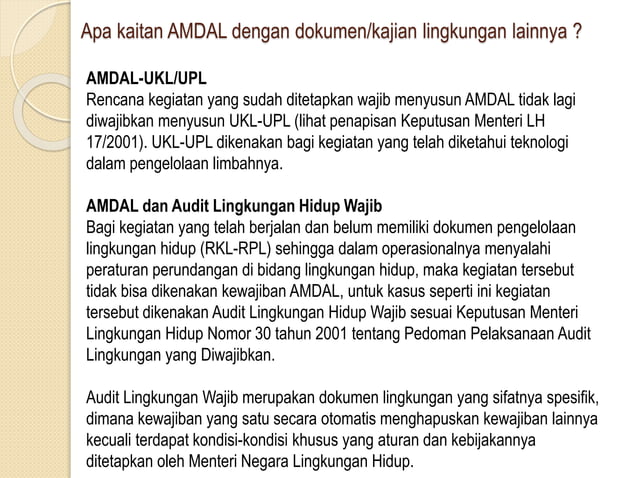 Apa kaitan AMDAL dengan dokumen/kajian lingkungan lainnya ?

AMDAL-UKL/UPL
Rencana kegiatan yang sudah ditetapkan wajib menyusun AMDAL tidak lagi diwajibkan menyusun UKL-UPL (lihat penapisan Keputusan Menteri LH 17/2001). UKL-UPL dikenakan bagi kegiatan yang telah diketahui teknologi dalam pengelolaan limbahnya.

AMDAL dan Audit Lingkungan Hidup Wajib
Bagi kegiatan yang telah berjalan dan belum memiliki dokumen pengelolaan lingkungan hidup (RKL-RPL) sehingga dalam operasionalnya menyalahi peraturan perundangan di bidang lingkungan hidup, maka kegiatan tersebut tidak bisa dikenakan kewajiban AMDAL, untuk kasus seperti ini kegiatan tersebut dikenakan Audit Lingkungan Hidup Wajib sesuai Keputusan Menteri Lingkungan Hidup Nomor 30 tahun 2001 tentang Pedoman Pelaksanaan Audit Lingkungan yang Diwajibkan.

Audit Lingkungan Wajib merupakan dokumen lingkungan yang sifatnya spesifik, dimana kewajiban yang satu secara otomatis menghapuskan kewajiban lainnya kecuali terdapat kondisi-kondisi khusus yang aturan dan kebijakannya ditetapkan oleh Menteri Negara Lingkungan Hidup.